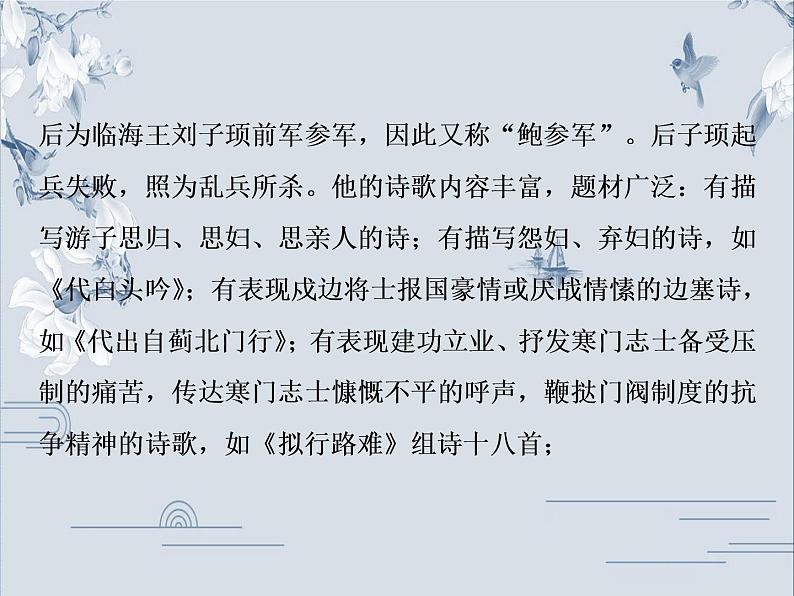 后为临海王刘子顼前军参军，因此又称“鲍参军”。后子顼起兵失败，照为乱兵所杀。他的诗歌内容丰富，题材广泛：有描写游子思归、思妇、思亲人的诗；有描写怨妇、弃妇的诗，如《代白头吟》；有表现戍边将士报国豪情或厌战情愫的边塞诗，如《代出自蓟北门行》；有表现建功立业、抒发寒门志士备受压制的痛苦，传达寒门志士慷慨不平的呼声，鞭挞门阀制度的抗争精神的诗歌，如《拟行路难》组诗十八首；